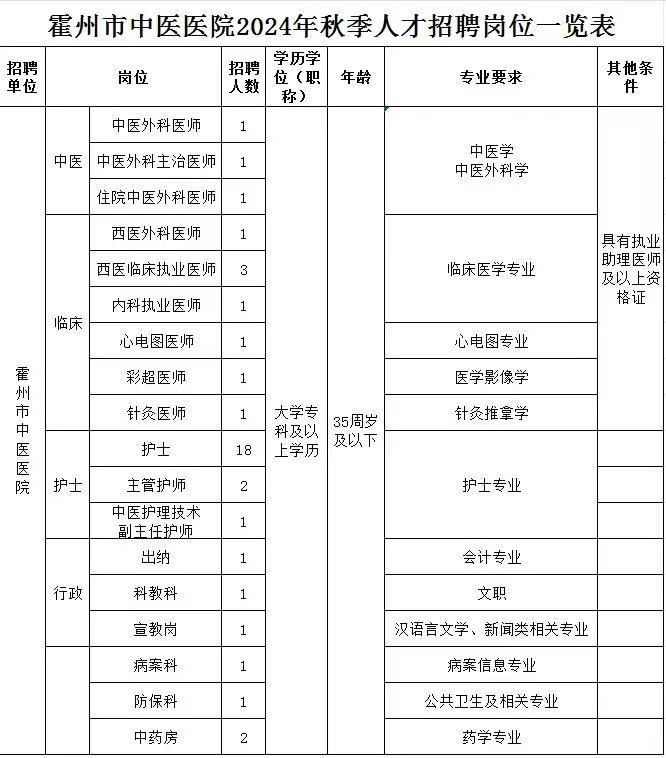 霍州市中医医院2024年秋季人才招聘岗位一览表

| 招聘单位 | 岗位 | | 招聘人数 | 学历学位（职称） | 年龄 | 专业要求 | 其他条件 |
|---|---|---|---|---|---|---|---|
| 霍州市中医医院 | 中医 | 中医外科医师 | 1 | 大学专科及以上学历 | 35周岁及以下 | 中医学 中医外科学 | 具有执业助理医师及以上资格证 |
| | | 中医外科主治医师 | 1 | | | | |
| | | 住院中医外科医师 | 1 | | | | |
| | 临床 | 西医外科医师 | 1 | | | 临床医学专业 | |
| | | 西医临床执业医师 | 3 | | | | |
| | | 内科执业医师 | 1 | | | | |
| | | 心电图医师 | 1 | | | 心电图专业 | |
| | | 彩超医师 | 1 | | | 医学影像学 | |
| | | 针灸医师 | 1 | | | 针灸推拿学 | |
| | 护士 | 护士 | 18 | | | 护士专业 | |
| | | 主管护师 | 2 | | | | |
| | | 中医护理技术副主任护师 | 1 | | | | |
| | 行政 | 出纳 | 1 | | | 会计专业 | |
| | | 科教科 | 1 | | | 文职 | |
| | | 宣教岗 | 1 | | | 汉语言文学、新闻类相关专业 | |
| | | 病案科 | 1 | | | 病案信息专业 | |
| | | 防保科 | 1 | | | 公共卫生及相关专业 | |
| | | 中药房 | 2 | | | 药学专业 | |